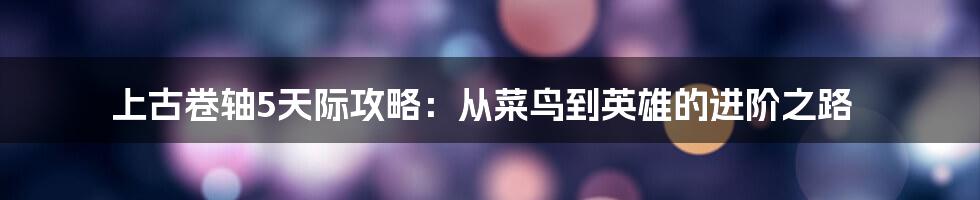 上古卷轴5天际攻略：从菜鸟到英雄的进阶之路